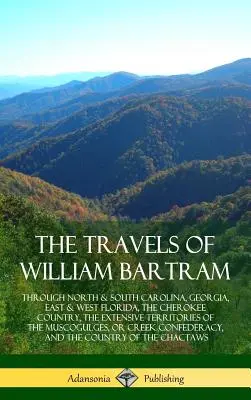 THE TRAVELS OF WILLIAM BARTRAM

THROUGH NORTH & SOUTH CAROLINA, GEORGIA, EAST & WEST FLORIDA, THE CHEROKEE COUNTRY, THE EXTENSIVE TERRITORIES OF THE MUSCOGULGES, OR CREEK CONFEDERACY, AND THE COUNTRY OF THE CHACTAWS

Adansonia Publishing